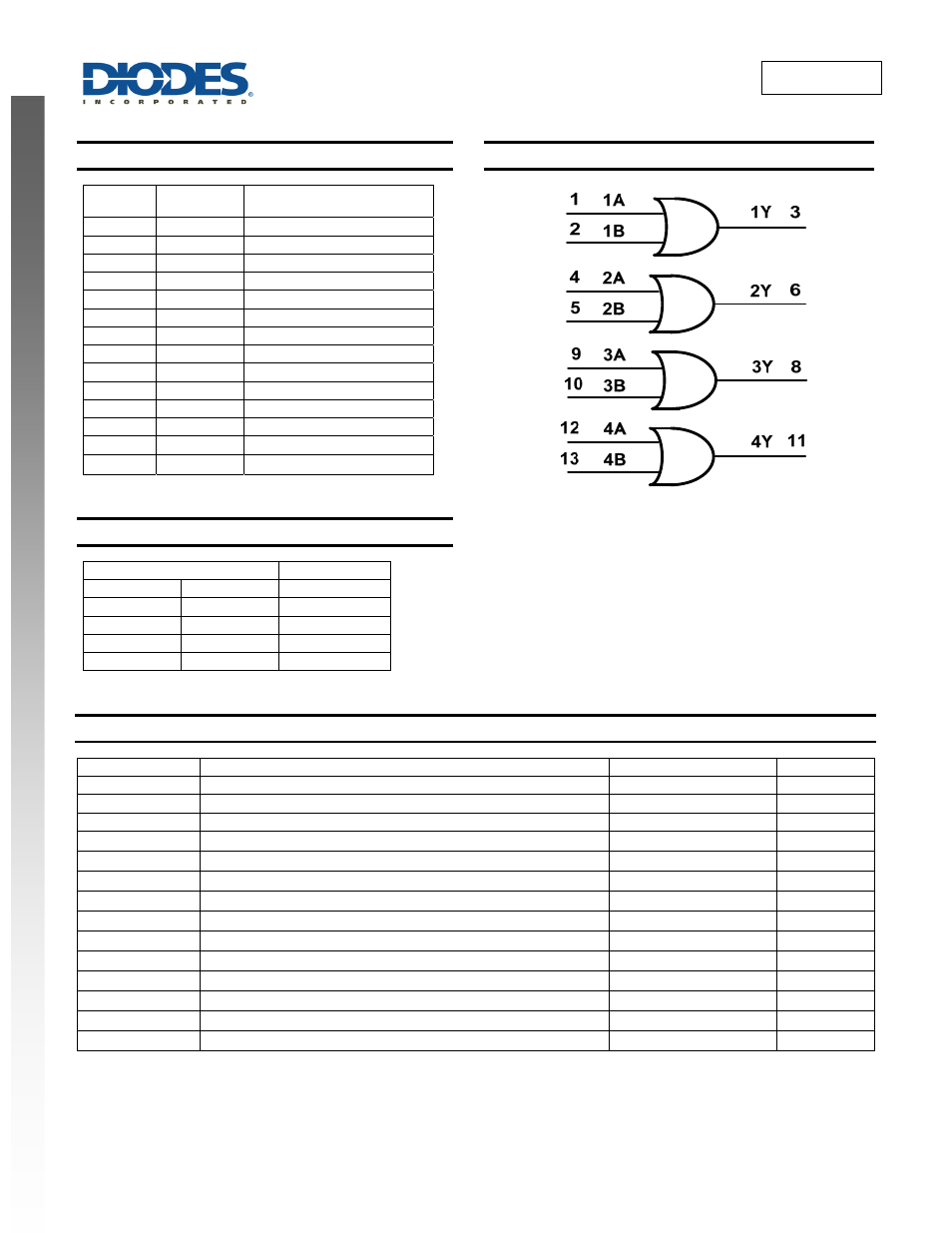 DIODES
INCORPORATED

1 1A
2 1B
1Y 3
4 2A
5 2B
2Y 6
9 3A
10 3B
3Y 8
12 4A
13 4B
4Y 11